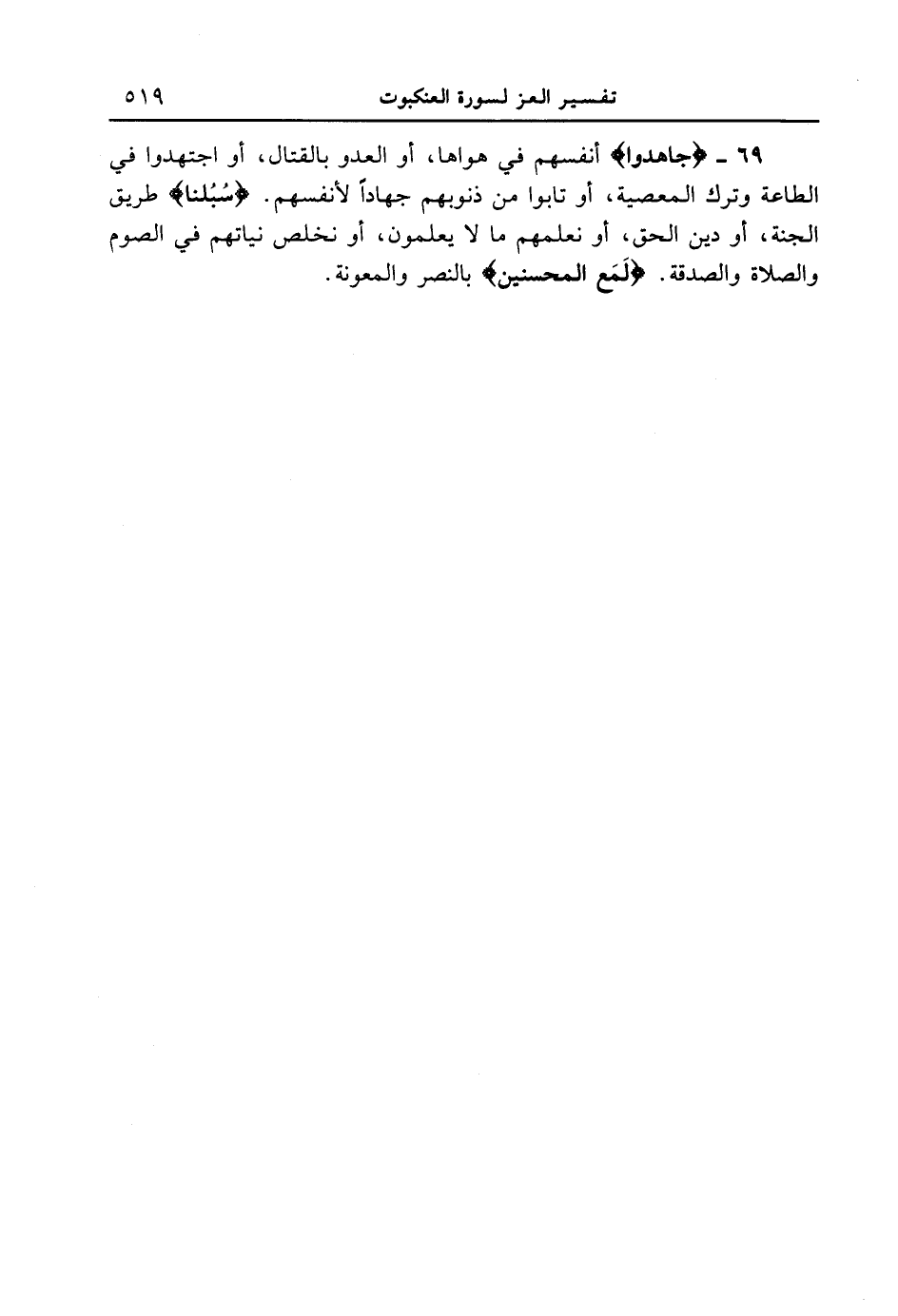 تفسير العز لسورة العنكبوت ٥١٩

٦٩ ـ ﴿جاهدوا﴾ أنفسهم في هواها، أو العدو بالقتال، أو اجتهدوا في الطاعة وترك المعصية، أو تابوا من ذنوبهم جهاداً لأنفسهم. ﴿سُبُلَنا﴾ طريق الجنة، أو دين الحق، أو نعلمهم ما لا يعلمون، أو نخلص نياتهم في الصوم والصلاة والصدقة. ﴿لَمَع المحسنين﴾ بالنصر والمعونة.